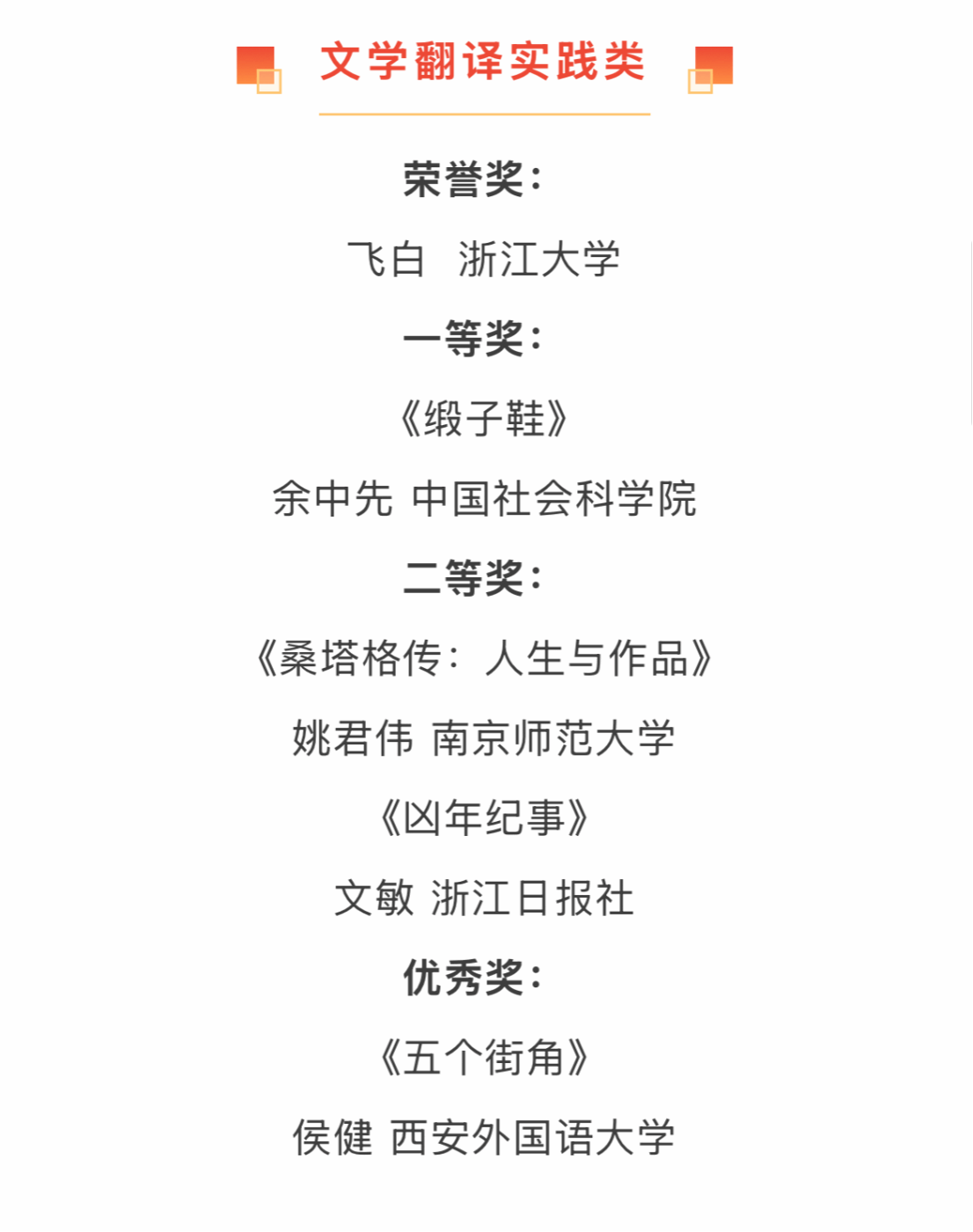 文学翻译实践类

荣誉奖:

飞白 浙江大学

一等奖:

《缎子鞋》

余中先 中国社会科学院

二等奖:

《桑塔格传：人生与作品》

姚君伟 南京师范大学

《凶年纪事》

文敏 浙江日报社

优秀奖:

《五个街角》

侯健 西安外国语大学